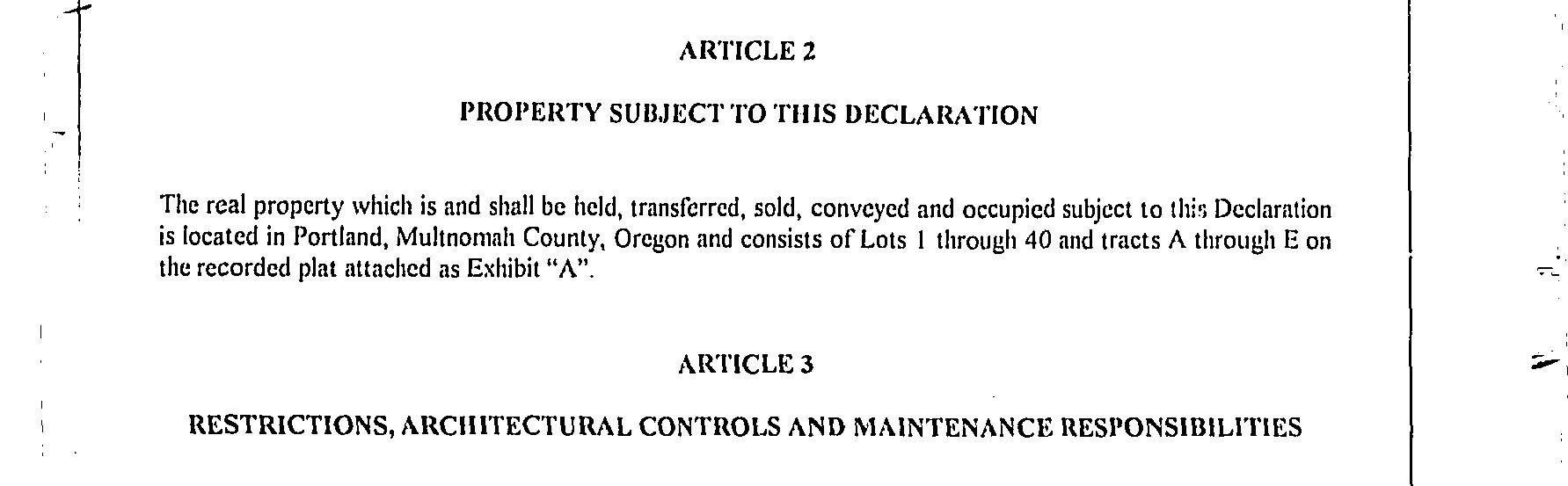 ARTICLE 2

PROPERTY SUBJECT TO THIS DECLARATION

The real property which is and shall be held, transferred, sold, conveyed and occupied subject to this Declaration is located in Portland, Multnomah County, Oregon and consists of Lots 1 through 40 and tracts A through E on the recorded plat attached as Exhibit "A".

ARTICLE 3

RESTRICTIONS, ARCHITECTURAL CONTROLS AND MAINTENANCE RESPONSIBILITIES